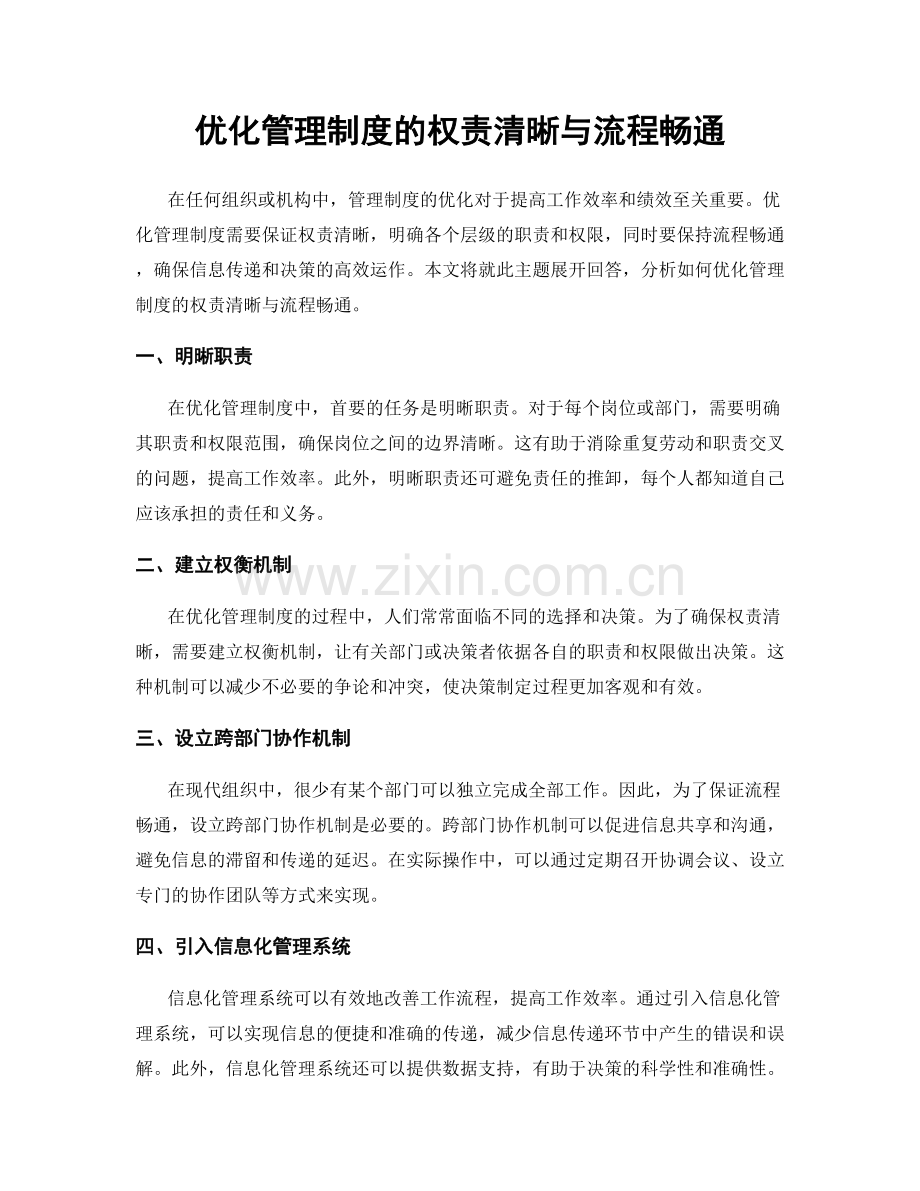 优化管理制度的权责清晰与流程畅通

在任何组织或机构中，管理制度的优化对于提高工作效率和绩效至关重要。优化管理制度需要保证权责清晰，明确各个层级的职责和权限，同时要保持流程畅通，确保信息传递和决策的高效运作。本文将就此主题展开回答，分析如何优化管理制度的权责清晰与流程畅通。

一、明晰职责

在优化管理制度中，首要的任务是明晰职责。对于每个岗位或部门，需要明确其职责和权限范围，确保岗位之间的边界清晰。这有助于消除重复劳动和职责交叉的问题，提高工作效率。此外，明晰职责还可避免责任的推卸，每个人都知道自己应该承担的责任和义务。

二、建立权衡机制

在优化管理制度的过程中，人们常常面临不同的选择和决策。为了确保权责清晰，需要建立权衡机制，让有关部门或决策者依据各自的职责和权限做出决策。这种机制可以减少不必要的争论和冲突，使决策制定过程更加客观和有效。

三、设立跨部门协作机制

在现代组织中，很少有某个部门可以独立完成全部工作。因此，为了保证流程畅通，设立跨部门协作机制是必要的。跨部门协作机制可以促进信息共享和沟通，避免信息的滞留和传递的延迟。在实际操作中，可以通过定期召开协调会议、设立专门的协作团队等方式来实现。

四、引入信息化管理系统

信息化管理系统可以有效地改善工作流程，提高工作效率。通过引入信息化管理系统，可以实现信息的便捷和准确的传递，减少信息传递环节中产生的错误和误解。此外，信息化管理系统还可以提供数据支持，有助于决策的科学性和准确性。

www.zixin.com.cn